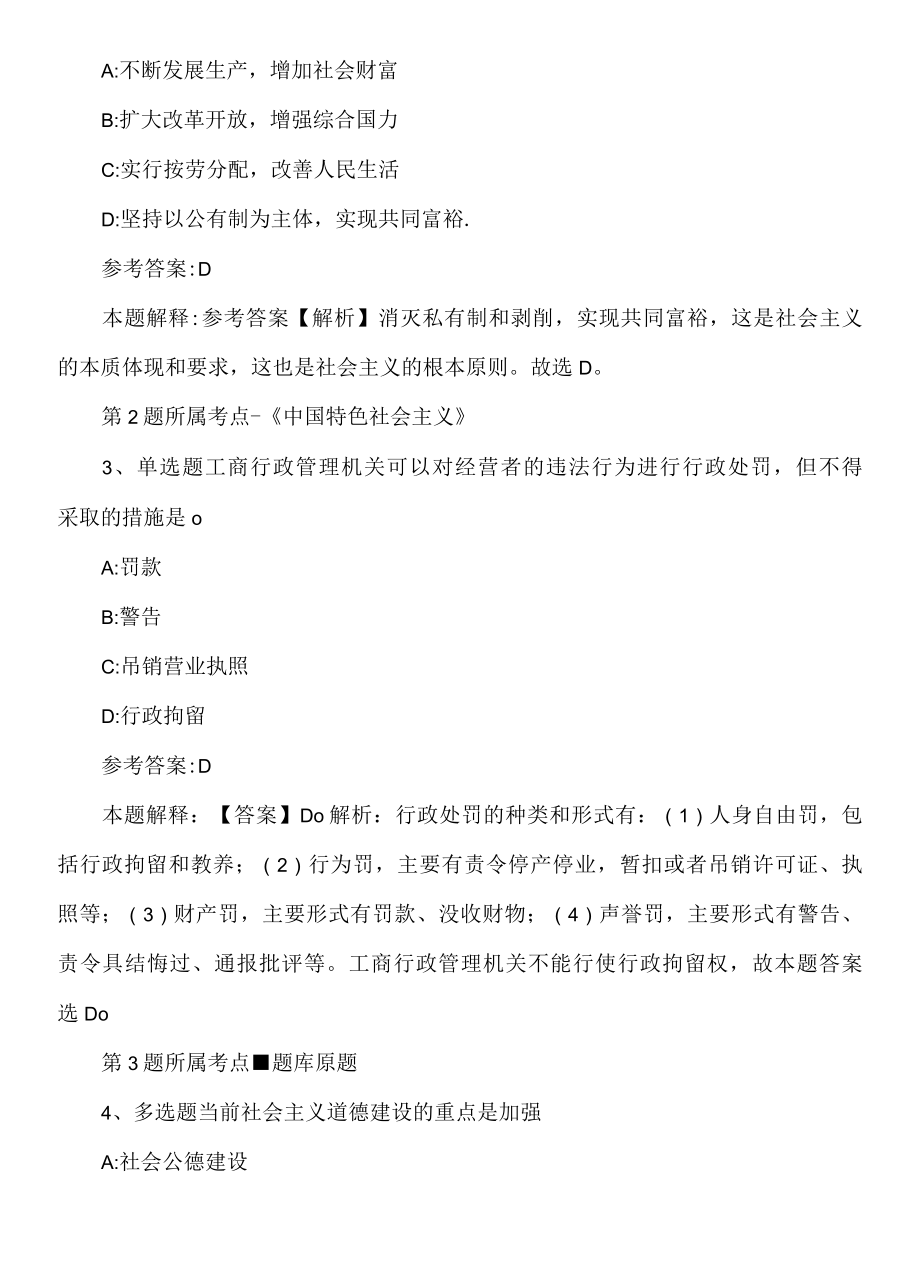 A:不断发展生产，增加社会财富

B:扩大改革开放，增强综合国力

C:实行按劳分配，改善人民生活

D:坚持以公有制为主体，实现共同富裕.

参考答案:D

本题解释:参考答案【解析】消灭私有制和剥削，实现共同富裕，这是社会主义的本质体现和要求，这也是社会主义的根本原则。故选D。

第2题所属考点-《中国特色社会主义》

3、单选题工商行政管理机关可以对经营者的违法行为进行行政处罚，但不得采取的措施是o

A:罚款

B:警告

C:吊销营业执照

D:行政拘留

参考答案:D

本题解释：【答案】Do解析：行政处罚的种类和形式有：（1）人身自由罚，包括行政拘留和教养；（2）行为罚，主要有责令停产停业，暂扣或者吊销许可证、执照等；（3）财产罚，主要形式有罚款、没收财物；（4）声誉罚，主要形式有警告、责令具结悔过、通报批评等。工商行政管理机关不能行使行政拘留权，故本题答案选Do

第3题所属考点■题库原题

4、多选题当前社会主义道德建设的重点是加强

A:社会公德建设